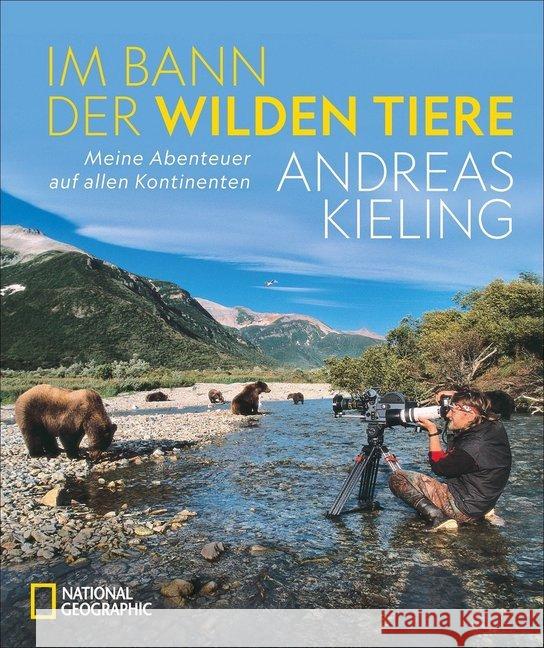 IM BANN
DER WILDEN TIERE

Meine Abenteuer auf allen Kontinenten

ANDREAS KIELING

NATIONAL GEOGRAPHIC